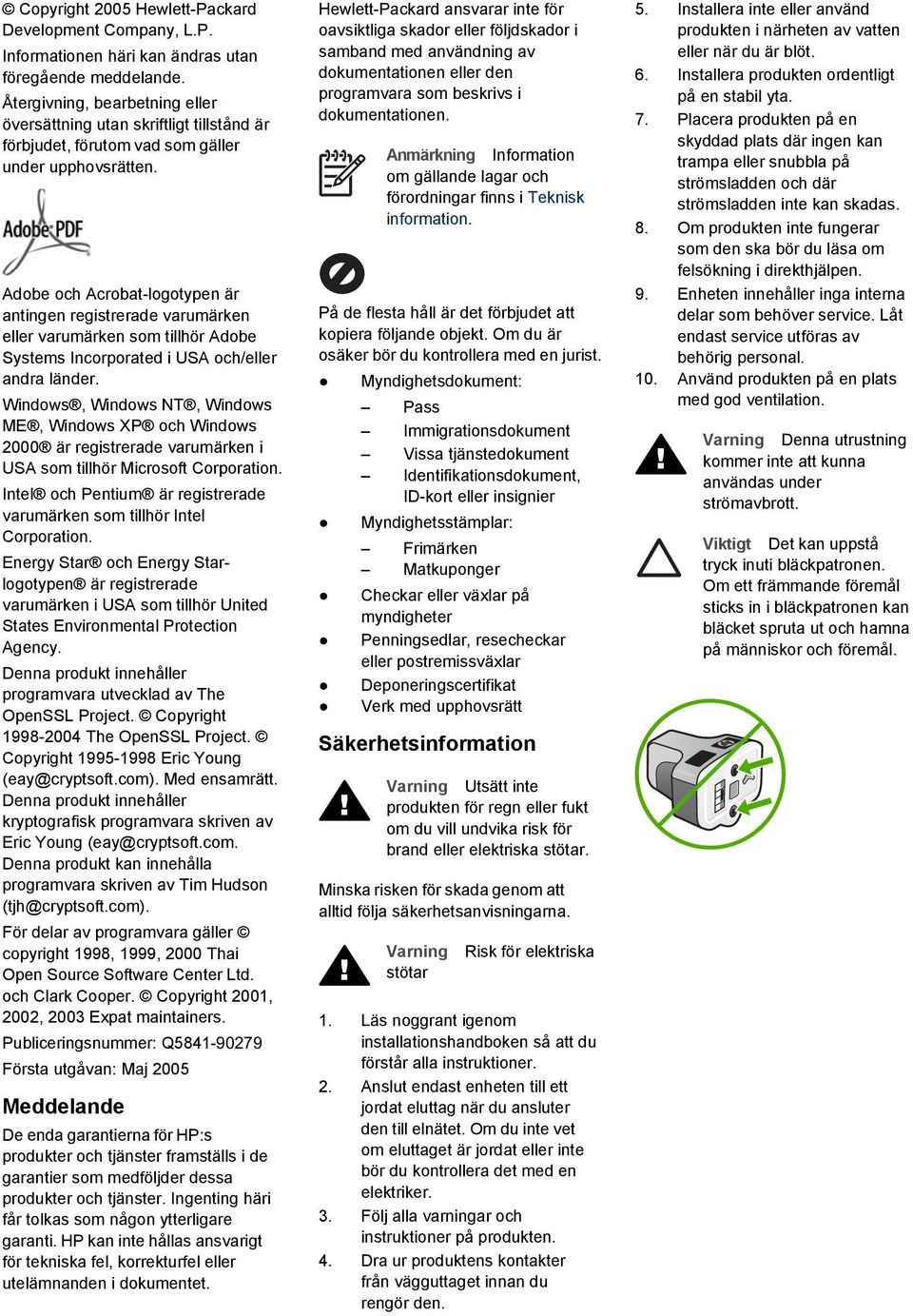 © Copyright 2005 Hewlett-Packard Development Company, L.P.

Informationen häri kan ändras utan föregående meddelande.

Återgivning, bearbetning eller översättning utan skriftligt tillstånd är förbjudet, förutom vad som gäller under upphovsrätten.

Adobe PDF

Adobe och Acrobat-logotypen är antingen registrerade varumärken eller varumärken som tillhör Adobe Systems Incorporated i USA och/eller andra länder.

Windows®, Windows NT®, Windows ME®, Windows XP® och Windows 2000® är registrerade varumärken i USA som tillhör Microsoft Corporation.

Intel® och Pentium® är registrerade varumärken som tillhör Intel Corporation.

Energy Star® och Energy Star-logotypen® är registrerade varumärken i USA som tillhör United States Environmental Protection Agency.

Denna produkt innehåller programvara utvecklad av The OpenSSL Project. © Copyright 1998-2004 The OpenSSL Project. © Copyright 1995-1998 Eric Young (eay@cryptsoft.com). Med ensamrätt. Denna produkt innehåller kryptografisk programvara skriven av Eric Young (eay@cryptsoft.com. Denna produkt kan innehålla programvara skriven av Tim Hudson (tjh@cryptsoft.com).

För delar av programvara gäller © copyright 1998, 1999, 2000 Thai Open Source Software Center Ltd. och Clark Cooper. © Copyright 2001, 2002, 2003 Expat maintainers.

Publiceringsnummer: Q5841-90279

Första utgåvan: Maj 2005

Meddelande

De enda garantierna för HP:s produkter och tjänster framställs i de garantier som medföljer dessa produkter och tjänster. Ingenting häri får tolkas som någon ytterligare garanti. HP kan inte hållas ansvarigt för tekniska fel, korrekturfel eller utelämnanden i dokumentet.

Hewlett-Packard ansvarar inte för oavsiktliga skador eller följdskador i samband med användning av dokumentationen eller den programvara som beskrivs i dokumentationen.

Anmärkning Information om gällande lagar och förordningar finns i Teknisk information.

På de flesta håll är det förbjudet att kopiera följande objekt. Om du är osäker bör du kontrollera med en jurist.

● Myndighetsdokument:
– Pass
– Immigrationsdokument
– Vissa tjänstedokument
– Identifikationsdokument, ID-kort eller insignier
● Myndighetsstämplar:
– Frimärken
– Matkuponger
● Checkar eller växlar på myndigheter
● Penningsedlar, resecheckar eller postremissväxlar
● Deponeringscertifikat
● Verk med upphovsrätt

Säkerhetsinformation

Varning Utsätt inte produkten för regn eller fukt om du vill undvika risk för brand eller elektriska stötar.

Minska risken för skada genom att alltid följa säkerhetsanvisningarna.

Varning Risk för elektriska stötar

1. Läs noggrant igenom installationshandboken så att du förstår alla instruktioner.
2. Anslut endast enheten till ett jordat eluttag när du ansluter den till elnätet. Om du inte vet om eluttaget är jordat eller inte bör du kontrollera det med en elektriker.
3. Följ alla varningar och instruktioner på produkten.
4. Dra ur produktens kontakter från vägguttaget innan du rengör den.
5. Installera inte eller använd produkten i närheten av vatten eller när du är blöt.
6. Installera produkten ordentligt på en stabil yta.
7. Placera produkten på en skyddad plats där ingen kan trampa eller snubbla på strömsladden och där strömsladden inte kan skadas.
8. Om produkten inte fungerar som den ska bör du läsa om felsökning i direkthjälpen.
9. Enheten innehåller inga interna delar som behöver service. Låt endast service utföras av behörig personal.
10. Använd produkten på en plats med god ventilation.

Varning Denna utrustning kommer inte att kunna användas under strömavbrott.

Viktigt Det kan uppstå tryck inuti bläckpatronen. Om ett främmande föremål sticks in i bläckpatronen kan bläcket spruta ut och hamna på människor och föremål.